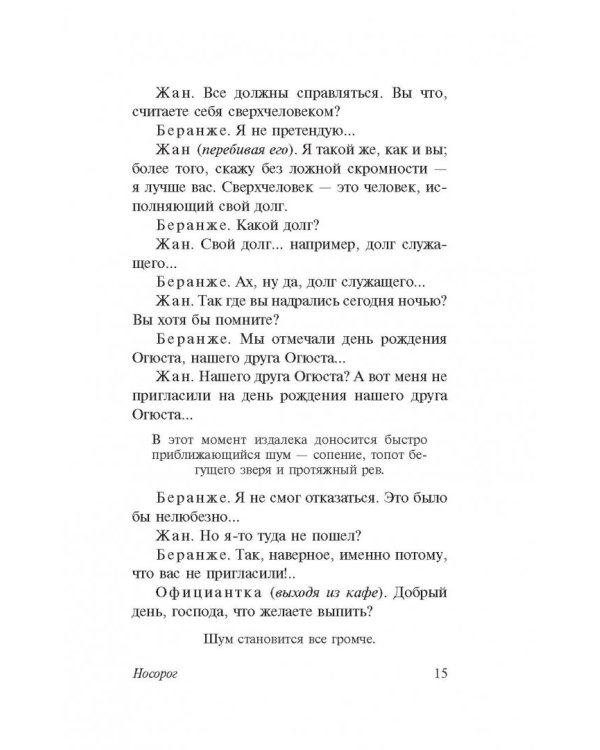 Жан. Все должны справляться. Вы что, считаете себя сверхчеловеком?

Беранже. Я не претендую...

Жан (перебивая его). Я такой же, как и вы; более того, скажу без ложной скромности — я лучше вас. Сверхчеловек — это человек, исполняющий свой долг.

Беранже. Какой долг?

Жан. Свой долг... например, долг служащего...

Беранже. Ах, ну да, долг служащего...

Жан. Так где вы надрались сегодня ночью? Вы хотя бы помните?

Беранже. Мы отмечали день рождения Огюста, нашего друга Огюста...

Жан. Нашего друга Огюста? А вот меня не пригласили на день рождения нашего друга Огюста...

В этот момент издалека доносится быстро приближающийся шум — сопение, топот бегущего зверя и протяжный рев.

Беранже. Я не смог отказаться. Это было бы нелюбезно...

Жан. Но я-то туда не пошел?

Беранже. Так, наверное, именно потому, что вас не пригласили!..

Официантка (выходя из кафе). Добрый день, господа, что желаете выпить?

Шум становится все громче.

Носорог 15